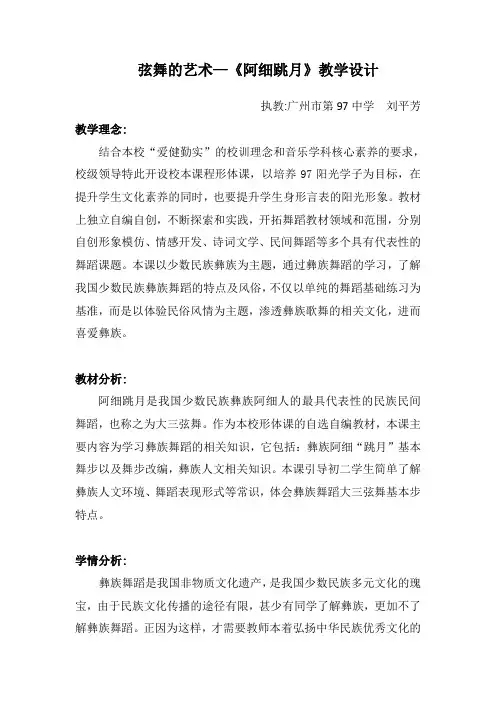 弦舞的艺术—《阿细跳月》教学设计

执教:广州市第 97 中学　刘平芳

教学理念:

结合本校“爱健勤实”的校训理念和音乐学科核心素养的要求，校级领导特此开设校本课程形体课，以培养 97 阳光学子为目标，在提升学生文化素养的同时，也要提升学生身形言表的阳光形象。教材上独立自编自创，不断探索和实践，开拓舞蹈教材领域和范围，分别自创形象模仿、情感开发、诗词文学、民间舞蹈等多个具有代表性的舞蹈课题。本课以少数民族彝族为主题，通过彝族舞蹈的学习，了解我国少数民族彝族舞蹈的特点及风俗，不仅以单纯的舞蹈基础练习为基准，而是以体验民俗风情为主题，渗透彝族歌舞的相关文化，进而喜爱彝族。

教材分析:

阿细跳月是我国少数民族彝族阿细人的最具代表性的民族民间舞蹈，也称之为大三弦舞。作为本校形体课的自选自编教材，本课主要内容为学习彝族舞蹈的相关知识，它包括：彝族阿细“跳月”基本舞步以及舞步改编，彝族人文相关知识。本课引导初二学生简单了解彝族人文环境、舞蹈表现形式等常识，体会彝族舞蹈大三弦舞基本步特点。

学情分析:

彝族舞蹈是我国非物质文化遗产，是我国少数民族多元文化的瑰宝，由于民族文化传播的途径有限，甚少有同学了解彝族，更加不了解彝族舞蹈。正因为这样，才需要教师本着弘扬中华民族优秀文化的